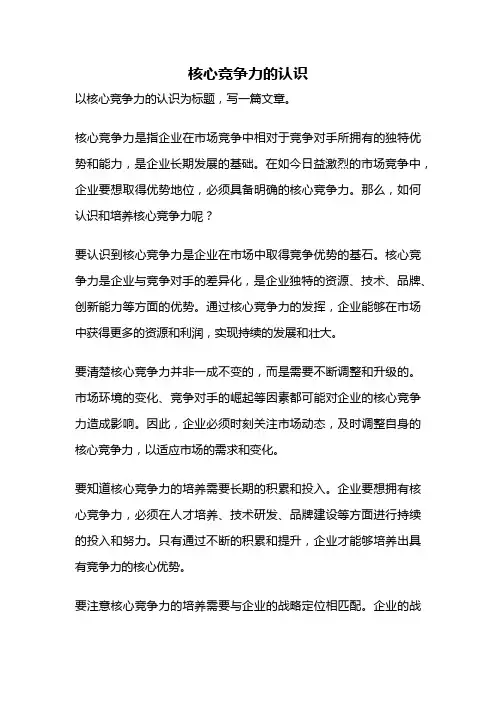 核心竞争力的认识

以核心竞争力的认识为标题，写一篇文章。

核心竞争力是指企业在市场竞争中相对于竞争对手所拥有的独特优势和能力，是企业长期发展的基础。在如今日益激烈的市场竞争中，企业要想取得优势地位，必须具备明确的核心竞争力。那么，如何认识和培养核心竞争力呢？

要认识到核心竞争力是企业在市场中取得竞争优势的基石。核心竞争力是企业与竞争对手的差异化，是企业独特的资源、技术、品牌、创新能力等方面的优势。通过核心竞争力的发挥，企业能够在市场中获得更多的资源和利润，实现持续的发展和壮大。

要清楚核心竞争力并非一成不变的，而是需要不断调整和升级的。市场环境的变化、竞争对手的崛起等因素都可能对企业的核心竞争力造成影响。因此，企业必须时刻关注市场动态，及时调整自身的核心竞争力，以适应市场的需求和变化。

要知道核心竞争力的培养需要长期的积累和投入。企业要想拥有核心竞争力，必须在人才培养、技术研发、品牌建设等方面进行持续的投入和努力。只有通过不断的积累和提升，企业才能够培养出具有竞争力的核心优势。

要注意核心竞争力的培养需要与企业的战略定位相匹配。企业的战